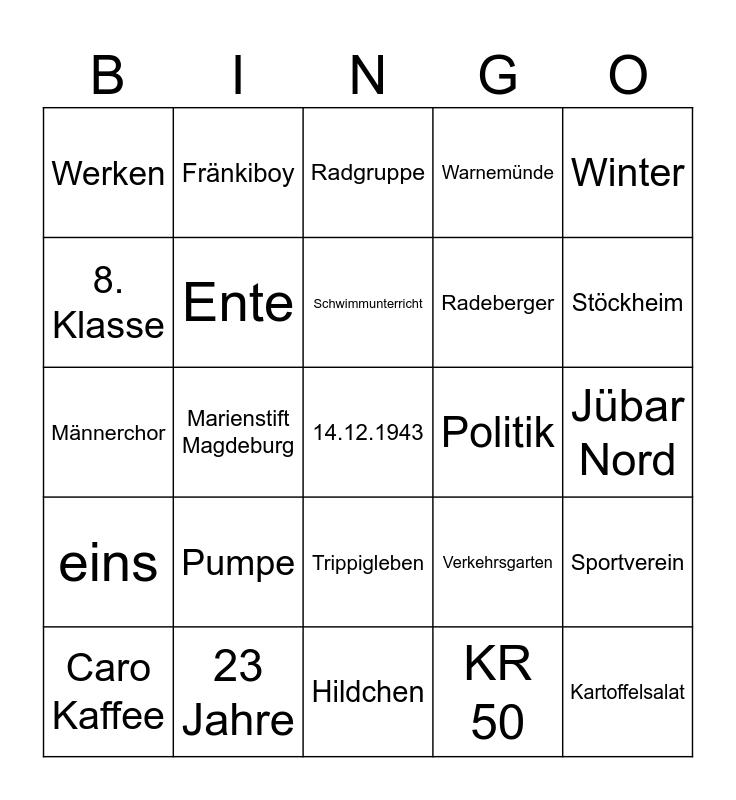 | B | I | N | G | O |
|---|---|---|---|---|
| Werken | Fränkiboy | Radgruppe | Warnemünde | Winter |
| 8. Klasse | Ente | Schwimmunterricht | Radeberger | Stöckheim |
| Männerchor | Marienstift Magdeburg | 14.12.1943 | Politik | Jübar Nord |
| eins | Pumpe | Trippigleben | Verkehrsgarten | Sportverein |
| Caro Kaffee | 23 Jahre | Hildchen | KR 50 | Kartoffelsalat |